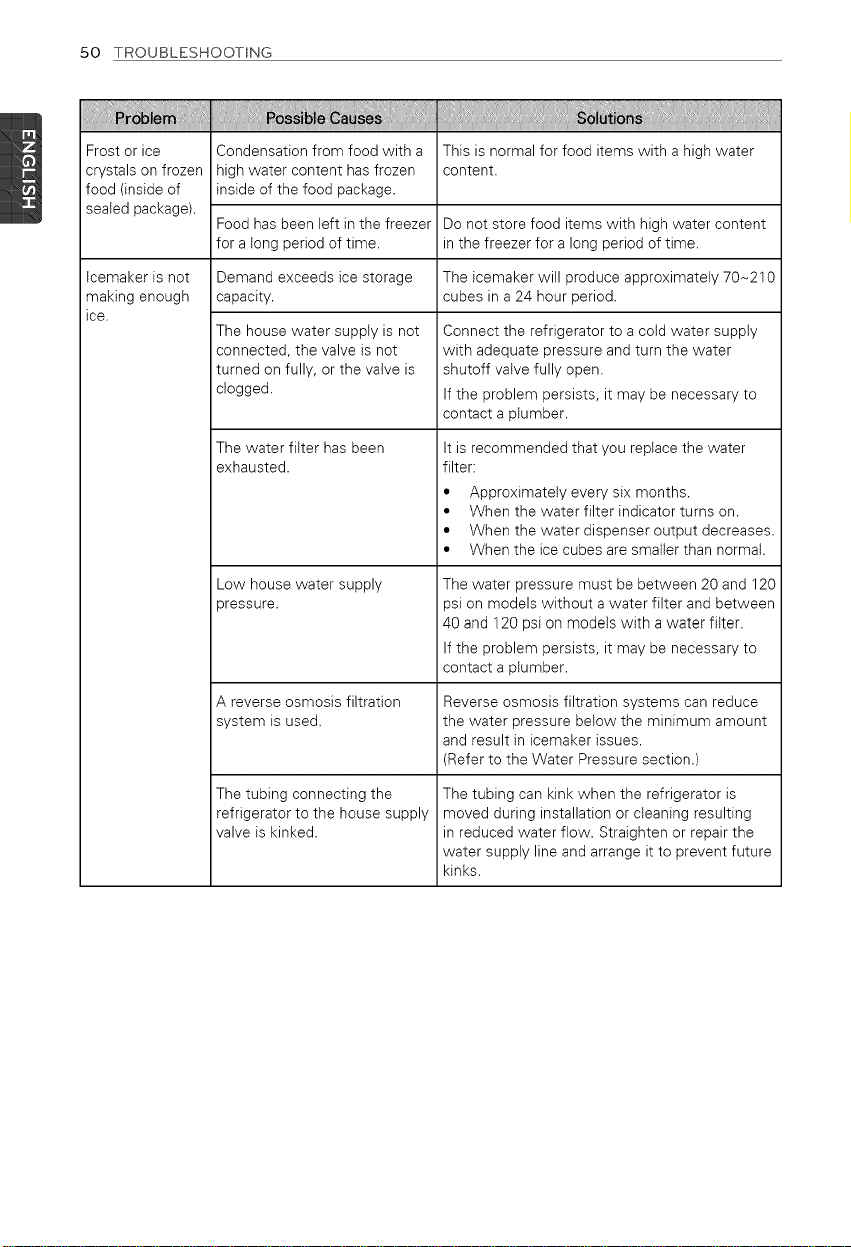 50 TROUBLESHOOTING

ENGLISH

| Problem | Possible Causes | Solutions |
|---|---|---|
| Frost or ice crystals on frozen food (inside of sealed package). | Condensation from food with a high water content has frozen inside of the food package. | This is normal for food items with a high water content. |
| | Food has been left in the freezer for a long period of time. | Do not store food items with high water content in the freezer for a long period of time. |
| Icemaker is not making enough ice. | Demand exceeds ice storage capacity. | The icemaker will produce approximately 70~210 cubes in a 24 hour period. |
| | The house water supply is not connected, the valve is not turned on fully, or the valve is clogged. | Connect the refrigerator to a cold water supply with adequate pressure and turn the water shutoff valve fully open. If the problem persists, it may be necessary to contact a plumber. |
| | The water filter has been exhausted. | It is recommended that you replace the water filter: • Approximately every six months. • When the water filter indicator turns on. • When the water dispenser output decreases. • When the ice cubes are smaller than normal. |
| | Low house water supply pressure. | The water pressure must be between 20 and 120 psi on models without a water filter and between 40 and 120 psi on models with a water filter. If the problem persists, it may be necessary to contact a plumber. |
| | A reverse osmosis filtration system is used. | Reverse osmosis filtration systems can reduce the water pressure below the minimum amount and result in icemaker issues. (Refer to the Water Pressure section.) |
| | The tubing connecting the refrigerator to the house supply valve is kinked. | The tubing can kink when the refrigerator is moved during installation or cleaning resulting in reduced water flow. Straighten or repair the water supply line and arrange it to prevent future kinks. |